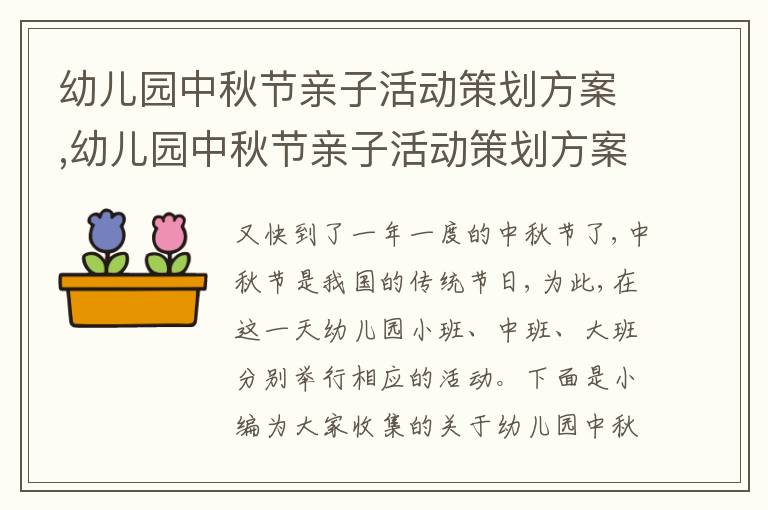 幼儿园中秋节亲子活动策划方案,幼儿园中秋节亲子活动策划方案

又快到了一年一度的中秋节了，中秋节是我国的传统节日，为此，在这一天幼儿园小班、中班、大班分别举行相应的活动。下面是小编为大家收集的关于幼儿园中秋